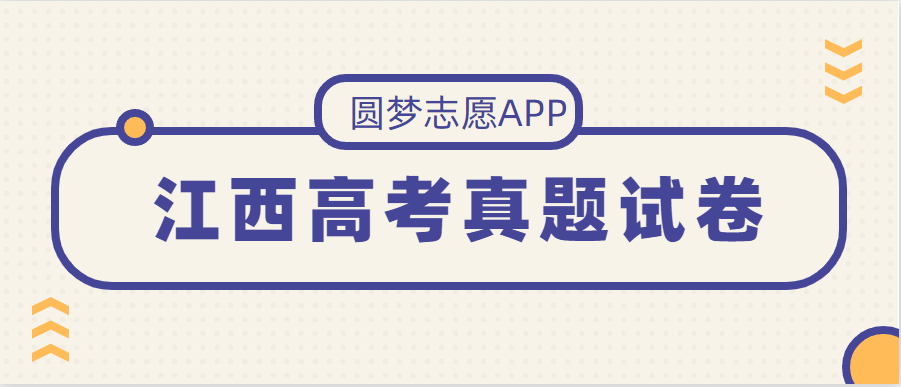 圆梦志愿APP

江西高考真题试卷